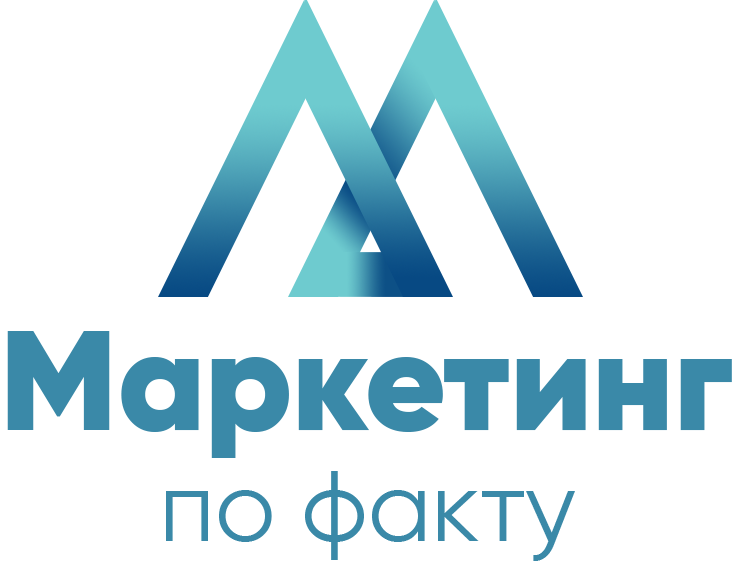 Маркетинг
по факту